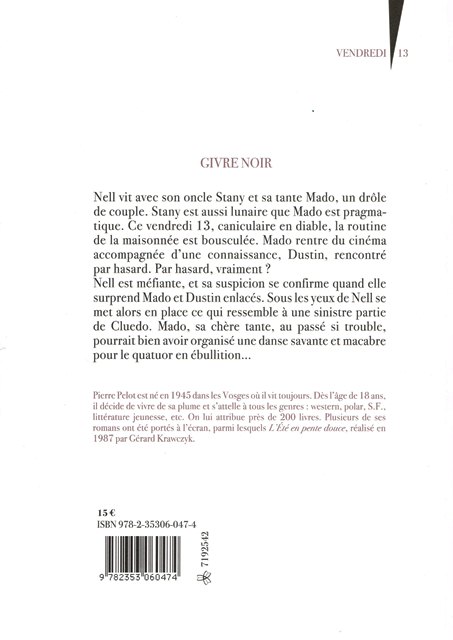 VENDREDI 13

GIVRE NOIR

Nell vit avec son oncle Stany et sa tante Mado, un drôle de couple. Stany est aussi lunaire que Mado est pragmatique. Ce vendredi 13, caniculaire en diable, la routine de la maisonnée est bousculée. Mado rentre du cinéma accompagnée d'une connaissance, Dustin, rencontré par hasard. Par hasard, vraiment ?
Nell est méfiante, et sa suspicion se confirme quand elle surprend Mado et Dustin enlacés. Sous les yeux de Nell se met alors en place ce qui ressemble à une sinistre partie de Cluedo. Mado, sa chère tante, au passé si trouble, pourrait bien avoir organisé une danse savante et macabre pour le quatuor en ébullition...

Pierre Pelot est né en 1945 dans les Vosges où il vit toujours. Dès l'âge de 18 ans, il décide de vivre de sa plume et s'attelle à tous les genres : western, polar, S.F., littérature jeunesse, etc. On lui attribue près de 200 livres. Plusieurs de ses romans ont été portés à l'écran, parmi lesquels L'Été en pente douce, réalisé en 1987 par Gérard Krawczyk.

15 €
ISBN 978-2-35306-047-4

9 782353 060474

7192542